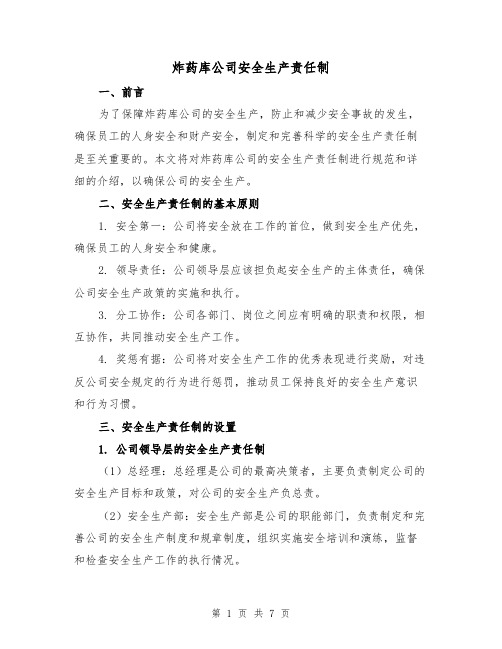 炸药库公司安全生产责任制

一、前言

为了保障炸药库公司的安全生产，防止和减少安全事故的发生，确保员工的人身安全和财产安全，制定和完善科学的安全生产责任制是至关重要的。本文将对炸药库公司的安全生产责任制进行规范和详细的介绍，以确保公司的安全生产。

二、安全生产责任制的基本原则

1. 安全第一：公司将安全放在工作的首位，做到安全生产优先，确保员工的人身安全和健康。

2. 领导责任：公司领导层应该担负起安全生产的主体责任，确保公司安全生产政策的实施和执行。

3. 分工协作：公司各部门、岗位之间应有明确的职责和权限，相互协作，共同推动安全生产工作。

4. 奖惩有据：公司将对安全生产工作的优秀表现进行奖励，对违反公司安全规定的行为进行惩罚，推动员工保持良好的安全生产意识和行为习惯。

三、安全生产责任制的设置

1. 公司领导层的安全生产责任制

（1）总经理：总经理是公司的最高决策者，主要负责制定公司的安全生产目标和政策，对公司的安全生产负总责。

（2）安全生产部：安全生产部是公司的职能部门，负责制定和完善公司的安全生产制度和规章制度，组织实施安全培训和演练，监督和检查安全生产工作的执行情况。

第 1 页 共 7 页